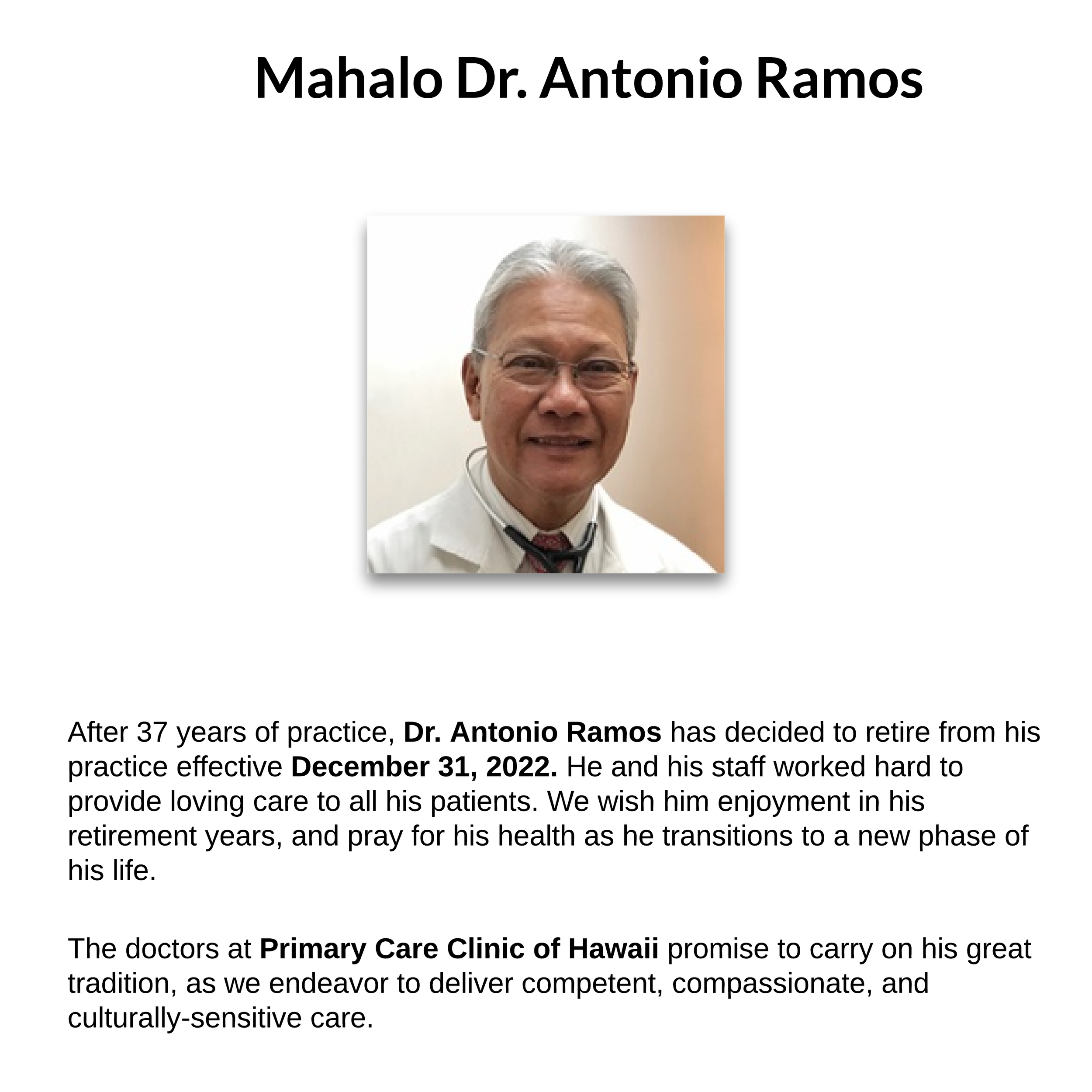 Mahalo Dr. Antonio Ramos

After 37 years of practice, Dr. Antonio Ramos has decided to retire from his practice effective December 31, 2022. He and his staff worked hard to provide loving care to all his patients. We wish him enjoyment in his retirement years, and pray for his health as he transitions to a new phase of his life.

The doctors at Primary Care Clinic of Hawaii promise to carry on his great tradition, as we endeavor to deliver competent, compassionate, and culturally-sensitive care.